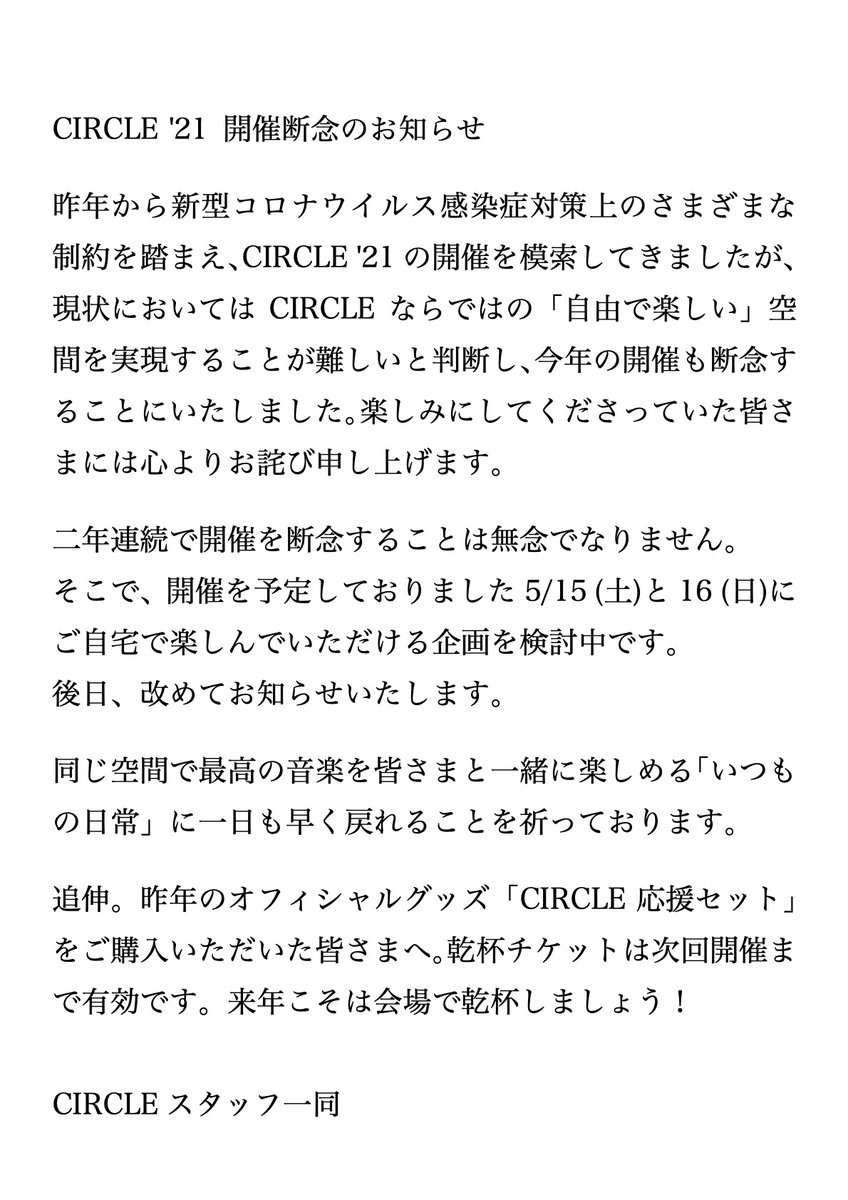 CIRCLE '21 開催断念のお知らせ

昨年から新型コロナウイルス感染症対策上のさまざまな制約を踏まえ、CIRCLE '21 の開催を模索してきましたが、現状においては CIRCLE ならではの「自由で楽しい」空間を実現することが難しいと判断し、今年の開催も断念することにいたしました。楽しみにしてくださっていた皆さまには心よりお詫び申し上げます。

二年連続で開催を断念することは無念でなりません。
そこで、開催を予定しておりました 5/15 (土)と 16 (日)にご自宅で楽しんでいただける企画を検討中です。
後日、改めてお知らせいたします。

同じ空間で最高の音楽を皆さまと一緒に楽しめる「いつもの日常」に一日も早く戻れることを祈っております。

追伸。昨年のオフィシャルグッズ「CIRCLE 応援セット」をご購入いただいた皆さまへ。乾杯チケットは次回開催まで有効です。来年こそは会場で乾杯しましょう！

CIRCLE スタッフ一同